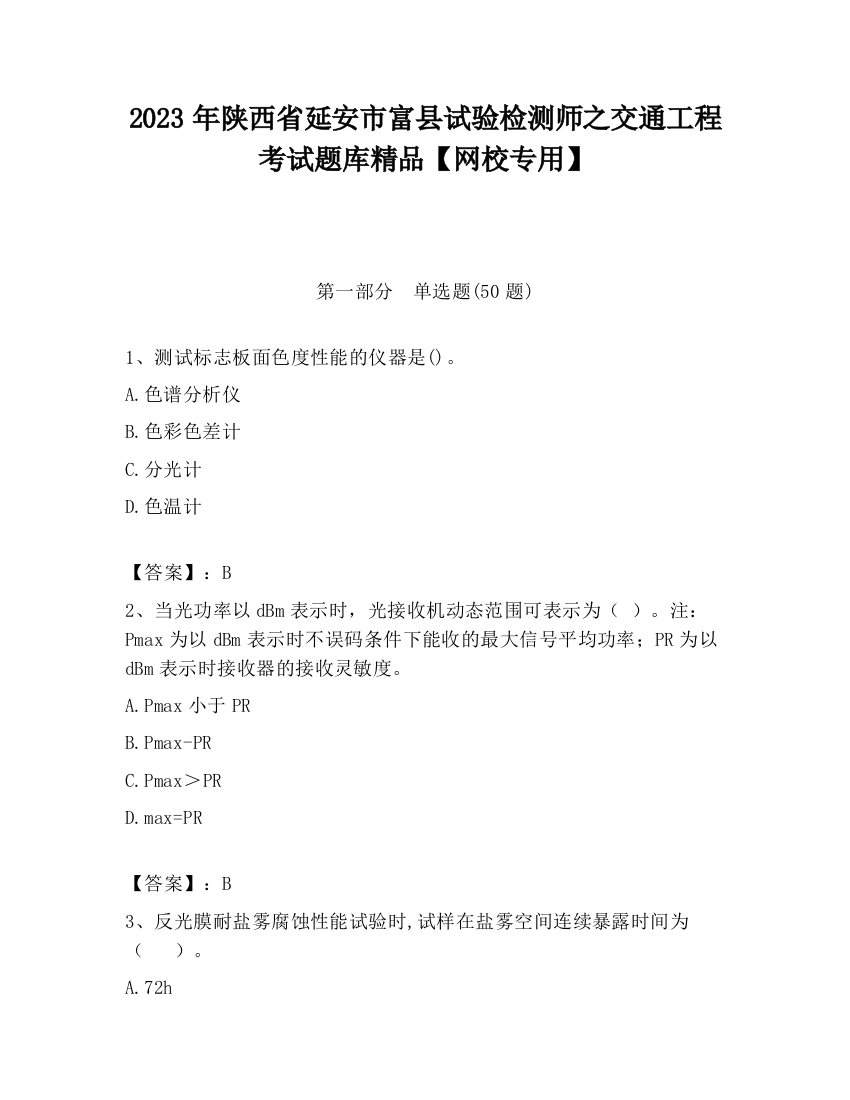 2023 年陕西省延安市富县试验检测师之交通工程考试题库精品【网校专用】

第一部分 单选题(50 题)

1、测试标志板面色度性能的仪器是()。

A.色谱分析仪

B.色彩色差计

C.分光计

D.色温计

【答案】：B

2、当光功率以 dBm 表示时，光接收机动态范围可表示为（ ）。注：Pmax 为以 dBm 表示时不误码条件下能收的最大信号平均功率；PR 为以 dBm 表示时接收器的接收灵敏度。

A.Pmax 小于 PR

B.Pmax-PR

C.Pmax＞PR

D.max=PR

【答案】：B

3、反光膜耐盐雾腐蚀性能试验时,试样在盐雾空间连续暴露时间为（ ）。

A.72h